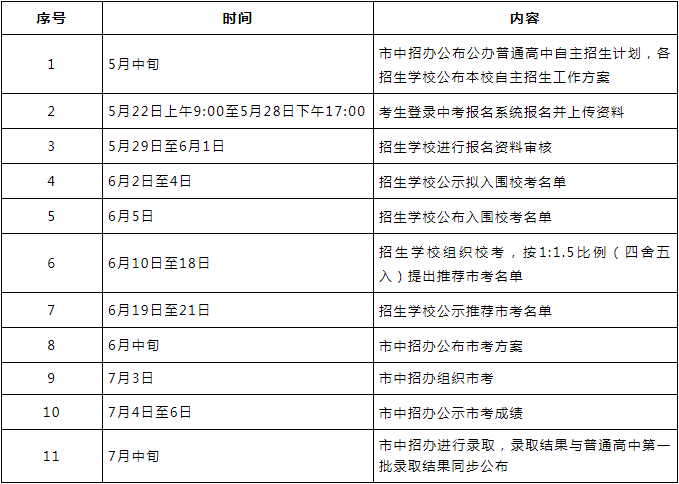 | 序号 | 时间 | 内容 |
|---|---|---|
| 1 | 5月中旬 | 市中招办公布公办普通高中自主招生计划，各招生学校公布本校自主招生工作方案 |
| 2 | 5月22日上午9:00至5月28日下午17:00 | 考生登录中考报名系统报名并上传资料 |
| 3 | 5月29日至6月1日 | 招生学校进行报名资料审核 |
| 4 | 6月2日至4日 | 招生学校公示拟入围校考名单 |
| 5 | 6月5日 | 招生学校公布入围校考名单 |
| 6 | 6月10日至18日 | 招生学校组织校考，按1:1.5比例（四舍五入）提出推荐市考名单 |
| 7 | 6月19日至21日 | 招生学校公示推荐市考名单 |
| 8 | 6月中旬 | 市中招办公布市考方案 |
| 9 | 7月3日 | 市中招办组织市考 |
| 10 | 7月4日至6日 | 市中招办公示市考成绩 |
| 11 | 7月中旬 | 市中招办进行录取，录取结果与普通高中第一批录取结果同步公布 |